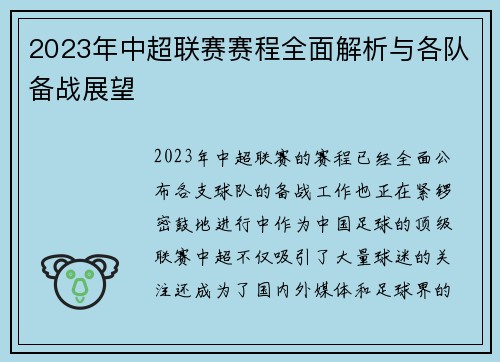 2023年中超联赛赛程全面解析与各队备战展望

2023年中超联赛的赛程已经全面公布各支球队的备战工作也正在紧锣密鼓地进行中作为中国足球的顶级联赛中超不仅吸引了大量球迷的关注还成为了国内外媒体和足球界的